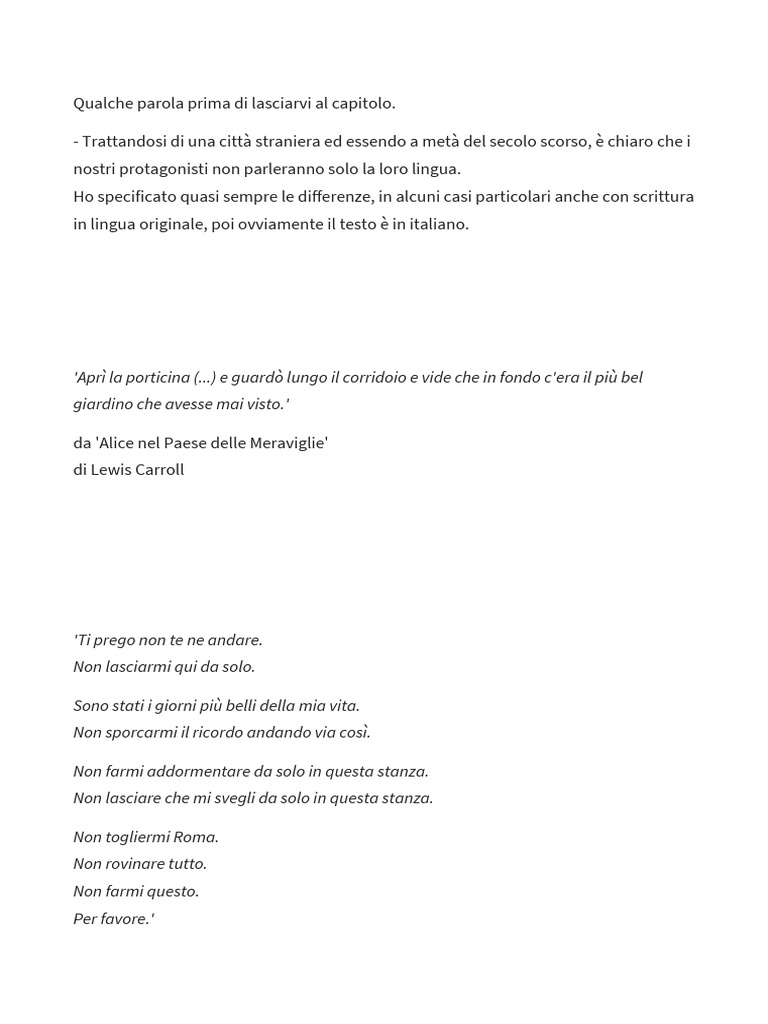 Qualche parola prima di lasciarvi al capitolo.

- Trattandosi di una città straniera ed essendo a metà del secolo scorso, è chiaro che i nostri protagonisti non parleranno solo la loro lingua.
Ho specificato quasi sempre le differenze, in alcuni casi particolari anche con scrittura in lingua originale, poi ovviamente il testo è in italiano.

'Aprì la porticina (...) e guardò lungo il corridoio e vide che in fondo c'era il più bel giardino che avesse mai visto.'

da 'Alice nel Paese delle Meraviglie'
di Lewis Carroll

'Ti prego non te ne andare.
Non lasciarmi qui da solo.

Sono stati i giorni più belli della mia vita.
Non sporcarmi il ricordo andando via così.

Non farmi addormentare da solo in questa stanza.
Non lasciare che mi svegli da solo in questa stanza.

Non togliermi Roma.
Non rovinare tutto.
Non farmi questo.
Per favore.'